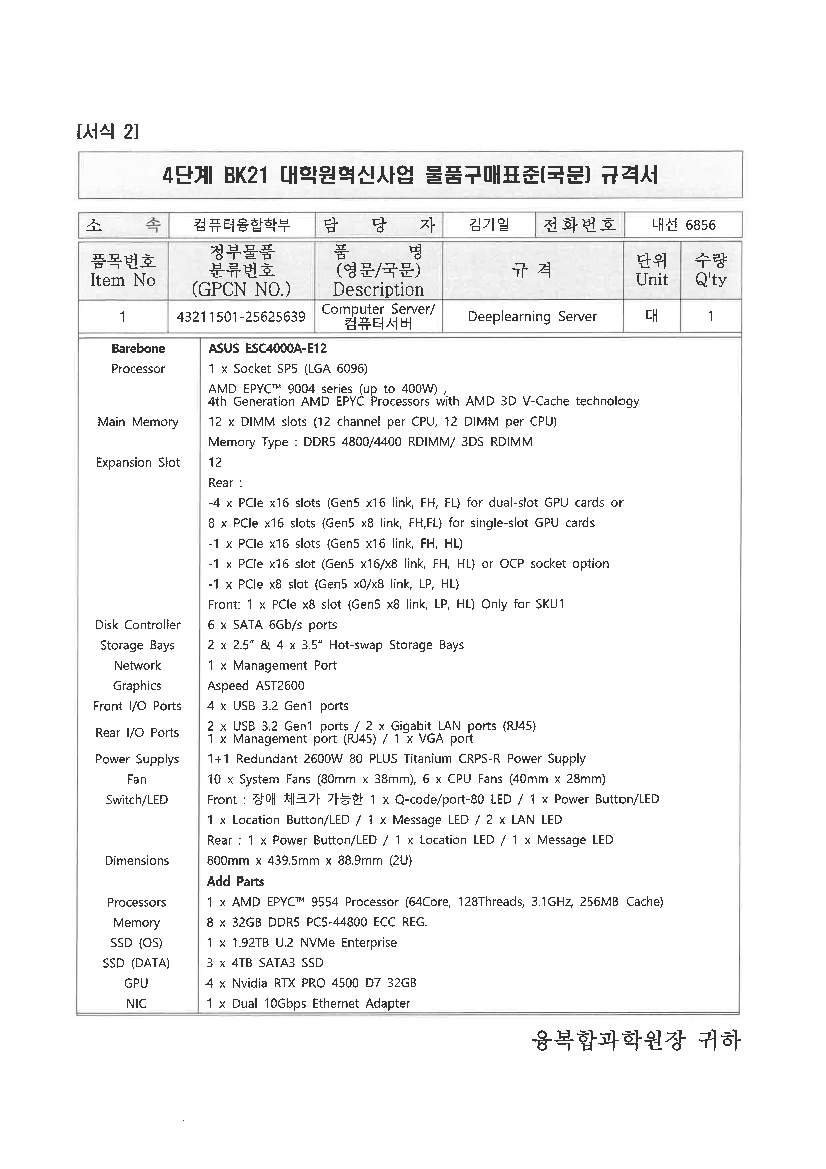 [서식 2]

4단계 BK21 대학원혁신사업 물품구매표준(국문) 규격서

| 소 속 | 컴퓨터융합학부 | 담 당 자 | 김기일 | 전화번호 | 내선 6856 |
|---|---|---|---|---|---|

| 품목번호 Item No | 정부물품 분류번호 (GPCN NO.) | 품 명 (영문/국문) Description | 규 격 | 단위 Unit | 수량 Q'ty |
|---|---|---|---|---|---|
| 1 | 43211501-25625639 | Computer Server/ 컴퓨터서버 | Deeplearning Server | 대 | 1 |

| | |
|---|---|
| Barebone | ASUS ESC4000A-E12 |
| Processor | 1 x Socket SP5 (LGA 6096) |
| | AMD EPYC™ 9004 series (up to 400W) , 4th Generation AMD EPYC Processors with AMD 3D V-Cache technology |
| Main Memory | 12 x DIMM slots (12 channel per CPU, 12 DIMM per CPU) |
| | Memory Type : DDR5 4800/4400 RDIMM/ 3DS RDIMM |
| Expansion Slot | 12 |
| | Rear : |
| | -4 x PCIe x16 slots (Gen5 x16 link, FH, FL) for dual-slot GPU cards or |
| | 8 x PCIe x16 slots (Gen5 x8 link, FH,FL) for single-slot GPU cards |
| | -1 x PCIe x16 slots (Gen5 x16 link, FH, HL) |
| | -1 x PCIe x16 slot (Gen5 x16/x8 link, FH, HL) or OCP socket option |
| | -1 x PCIe x8 slot (Gen5 x0/x8 link, LP, HL) |
| | Front: 1 x PCIe x8 slot (Gen5 x8 link, LP, HL) Only for SKU1 |
| Disk Controller | 6 x SATA 6Gb/s ports |
| Storage Bays | 2 x 2.5" & 4 x 3.5" Hot-swap Storage Bays |
| Network | 1 x Management Port |
| Graphics | Aspeed AST2600 |
| Front I/O Ports | 4 x USB 3.2 Gen1 ports |
| Rear I/O Ports | 2 x USB 3.2 Gen1 ports / 2 x Gigabit LAN ports (RJ45) 1 x Management port (RJ45) / 1 x VGA port |
| Power Supplys | 1+1 Redundant 2600W 80 PLUS Titanium CRPS-R Power Supply |
| Fan | 10 x System Fans (80mm x 38mm), 6 x CPU Fans (40mm x 28mm) |
| Switch/LED | Front : 장애 체크가 가능한 1 x Q-code/port-80 LED / 1 x Power Button/LED |
| | 1 x Location Button/LED / 1 x Message LED / 2 x LAN LED |
| | Rear : 1 x Power Button/LED / 1 x Location LED / 1 x Message LED |
| Dimensions | 800mm x 439.5mm x 88.9mm (2U) |
| | Add Parts |
| Processors | 1 x AMD EPYC™ 9554 Processor (64Core, 128Threads, 3.1GHz, 256MB Cache) |
| Memory | 8 x 32GB DDR5 PC5-44800 ECC REG. |
| SSD (OS) | 1 x 1.92TB U.2 NVMe Enterprise |
| SSD (DATA) | 3 x 4TB SATA3 SSD |
| GPU | 4 x Nvidia RTX PRO 4500 D7 32GB |
| NIC | 1 x Dual 10Gbps Ethernet Adapter |

융복합과학원장 귀하